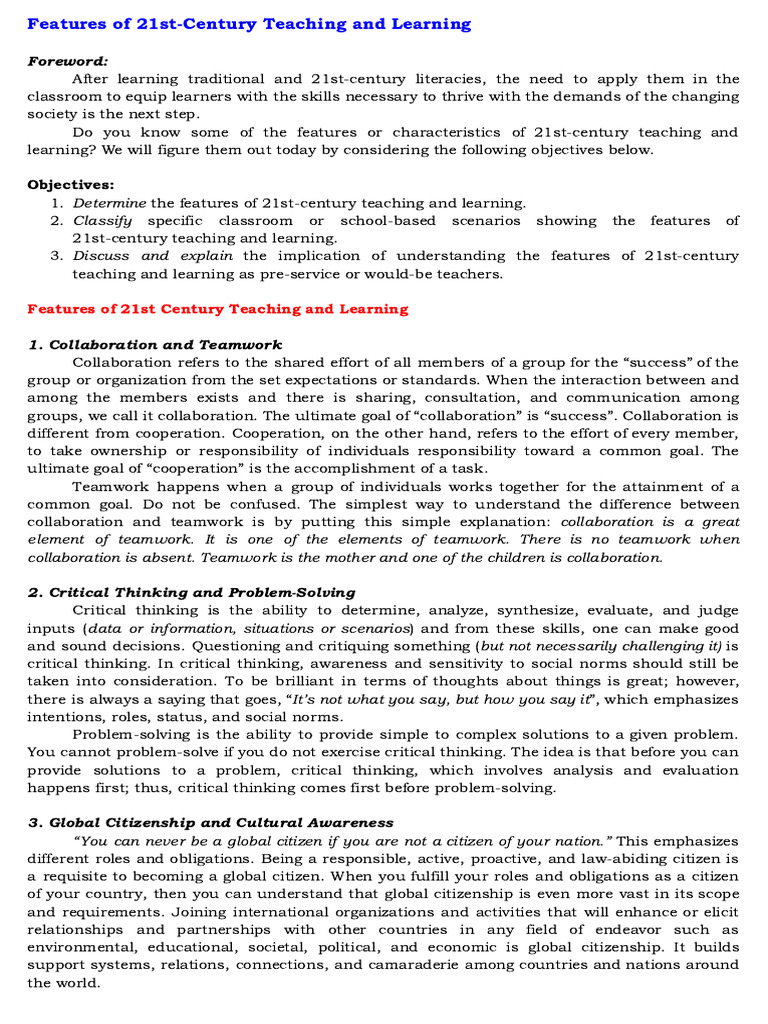 Features of 21st-Century Teaching and Learning

Foreword:

After learning traditional and 21st-century literacies, the need to apply them in the classroom to equip learners with the skills necessary to thrive with the demands of the changing society is the next step.

Do you know some of the features or characteristics of 21st-century teaching and learning? We will figure them out today by considering the following objectives below.

Objectives:
1. Determine the features of 21st-century teaching and learning.
2. Classify specific classroom or school-based scenarios showing the features of 21st-century teaching and learning.
3. Discuss and explain the implication of understanding the features of 21st-century teaching and learning as pre-service or would-be teachers.

Features of 21st Century Teaching and Learning

1. Collaboration and Teamwork

Collaboration refers to the shared effort of all members of a group for the "success" of the group or organization from the set expectations or standards. When the interaction between and among the members exists and there is sharing, consultation, and communication among groups, we call it collaboration. The ultimate goal of "collaboration" is "success". Collaboration is different from cooperation. Cooperation, on the other hand, refers to the effort of every member, to take ownership or responsibility of individuals responsibility toward a common goal. The ultimate goal of "cooperation" is the accomplishment of a task.

Teamwork happens when a group of individuals works together for the attainment of a common goal. Do not be confused. The simplest way to understand the difference between collaboration and teamwork is by putting this simple explanation: collaboration is a great element of teamwork. It is one of the elements of teamwork. There is no teamwork when collaboration is absent. Teamwork is the mother and one of the children is collaboration.

2. Critical Thinking and Problem-Solving

Critical thinking is the ability to determine, analyze, synthesize, evaluate, and judge inputs (data or information, situations or scenarios) and from these skills, one can make good and sound decisions. Questioning and critiquing something (but not necessarily challenging it) is critical thinking. In critical thinking, awareness and sensitivity to social norms should still be taken into consideration. To be brilliant in terms of thoughts about things is great; however, there is always a saying that goes, "It's not what you say, but how you say it", which emphasizes intentions, roles, status, and social norms.

Problem-solving is the ability to provide simple to complex solutions to a given problem. You cannot problem-solve if you do not exercise critical thinking. The idea is that before you can provide solutions to a problem, critical thinking, which involves analysis and evaluation happens first; thus, critical thinking comes first before problem-solving.

3. Global Citizenship and Cultural Awareness

"You can never be a global citizen if you are not a citizen of your nation." This emphasizes different roles and obligations. Being a responsible, active, proactive, and law-abiding citizen is a requisite to becoming a global citizen. When you fulfill your roles and obligations as a citizen of your country, then you can understand that global citizenship is even more vast in its scope and requirements. Joining international organizations and activities that will enhance or elicit relationships and partnerships with other countries in any field of endeavor such as environmental, educational, societal, political, and economic is global citizenship. It builds support systems, relations, connections, and camaraderie among countries and nations around the world.